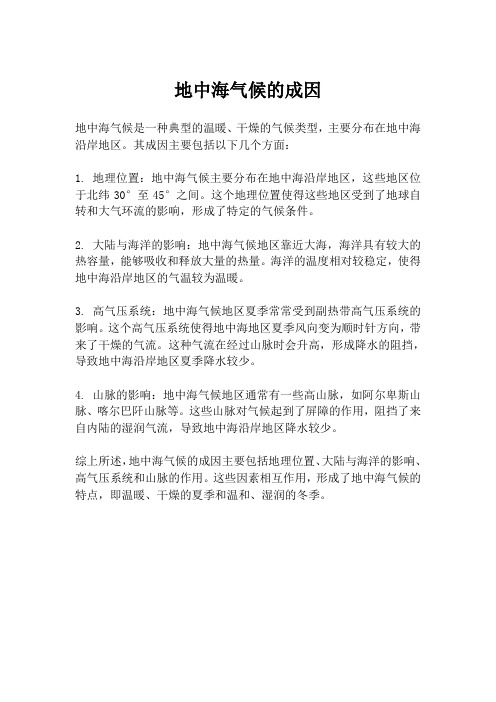 地中海气候的成因

地中海气候是一种典型的温暖、干燥的气候类型，主要分布在地中海沿岸地区。其成因主要包括以下几个方面：

1. 地理位置：地中海气候主要分布在地中海沿岸地区，这些地区位于北纬 30° 至 45° 之间。这个地理位置使得这些地区受到了地球自转和大气环流的影响，形成了特定的气候条件。

2. 大陆与海洋的影响：地中海气候地区靠近大海，海洋具有较大的热容量，能够吸收和释放大量的热量。海洋的温度相对较稳定，使得地中海沿岸地区的气温较为温暖。

3. 高气压系统：地中海气候地区夏季常常受到副热带高气压系统的影响。这个高气压系统使得地中海地区夏季风向变为顺时针方向，带来了干燥的气流。这种气流在经过山脉时会升高，形成降水的阻挡，导致地中海沿岸地区夏季降水较少。

4. 山脉的影响：地中海气候地区通常有一些高山脉，如阿尔卑斯山脉、喀尔巴阡山脉等。这些山脉对气候起到了屏障的作用，阻挡了来自内陆的湿润气流，导致地中海沿岸地区降水较少。

综上所述，地中海气候的成因主要包括地理位置、大陆与海洋的影响、高气压系统和山脉的作用。这些因素相互作用，形成了地中海气候的特点，即温暖、干燥的夏季和温和、湿润的冬季。